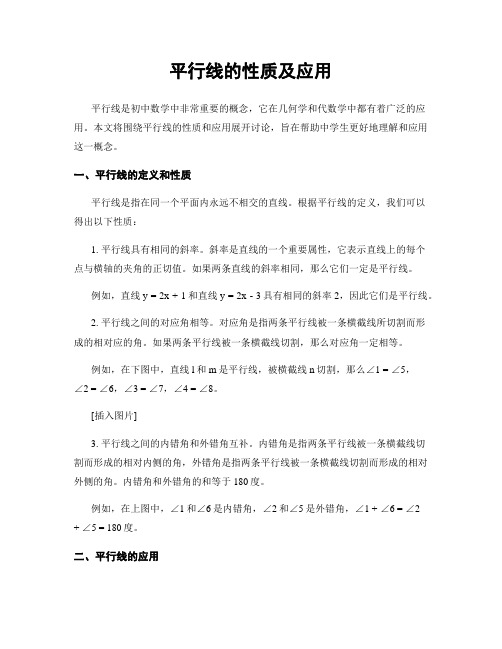 平行线的性质及应用

平行线是初中数学中非常重要的概念，它在几何学和代数学中都有着广泛的应用。本文将围绕平行线的性质和应用展开讨论，旨在帮助中学生更好地理解和应用这一概念。

一、平行线的定义和性质

平行线是指在同一个平面内永远不相交的直线。根据平行线的定义，我们可以得出以下性质：

1. 平行线具有相同的斜率。斜率是直线的一个重要属性，它表示直线上的每个点与横轴的夹角的正切值。如果两条直线的斜率相同，那么它们一定是平行线。

例如，直线 $y = 2x + 1$ 和直线 $y = 2x - 3$ 具有相同的斜率 2，因此它们是平行线。

2. 平行线之间的对应角相等。对应角是指两条平行线被一条横截线所切割而形成的相对应的角。如果两条平行线被一条横截线切割，那么对应角一定相等。

例如，在下图中，直线 l 和 m 是平行线，被横截线 n 切割，那么 $\angle 1 = \angle 5$，$\angle 2 = \angle 6$，$\angle 3 = \angle 7$，$\angle 4 = \angle 8$。

[插入图片]

3. 平行线之间的内错角和外错角互补。内错角是指两条平行线被一条横截线切割而形成的相对内侧的角，外错角是指两条平行线被一条横截线切割而形成的相对外侧的角。内错角和外错角的和等于 180 度。

例如，在上图中，$\angle 1$ 和 $\angle 6$ 是内错角，$\angle 2$ 和 $\angle 5$ 是外错角，$\angle 1 + \angle 6 = \angle 2 + \angle 5 = 180$ 度。

二、平行线的应用